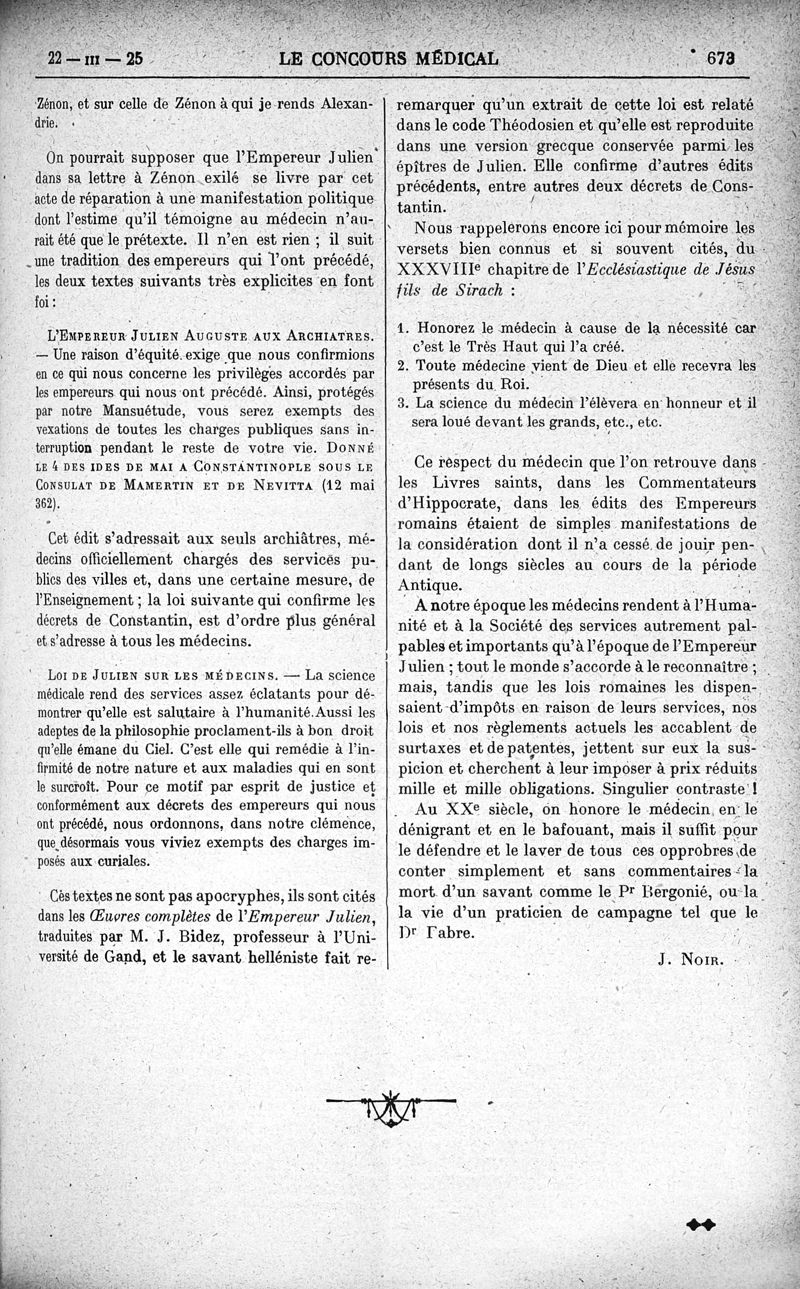 22 — III — 25 LE CONCOURS MÉDICAL 673

Zénon, et sur celle de Zénon à qui je rends Alexandrie.

On pourrait supposer que l'Empereur Julien dans sa lettre à Zénon exilé se livre par cet acte de réparation à une manifestation politique dont l'estime qu'il témoigne au médecin n'aurait été que le prétexte. Il n'en est rien ; il suit une tradition des empereurs qui l'ont précédé, les deux textes suivants très explicites en font foi :

L'Empereur Julien Auguste aux Archiatres. — Une raison d'équité exige que nous confirmions en ce qui nous concerne les privilèges accordés par les empereurs qui nous ont précédé. Ainsi, protégés par notre Mansuétude, vous serez exempts des vexations de toutes les charges publiques sans interruption pendant le reste de votre vie. Donné le 4 des ides de mai a Constantinople sous le Consulat de Mamertin et de Nevitta (12 mai 362).

Cet édit s'adressait aux seuls archiâtres, médecins officiellement chargés des services publics des villes et, dans une certaine mesure, de l'Enseignement ; la loi suivante qui confirme les décrets de Constantin, est d'ordre plus général et s'adresse à tous les médecins.

Loi de Julien sur les médecins. — La science médicale rend des services assez éclatants pour démontrer qu'elle est salutaire à l'humanité. Aussi les adeptes de la philosophie proclament-ils à bon droit qu'elle émane du Ciel. C'est elle qui remédie à l'infirmité de notre nature et aux maladies qui en sont le surcroît. Pour ce motif par esprit de justice et conformément aux décrets des empereurs qui nous ont précédé, nous ordonnons, dans notre clémence, que désormais vous viviez exempts des charges imposés aux curiales.

Ces textes ne sont pas apocryphes, ils sont cités dans les Œuvres complètes de l'Empereur Julien, traduites par M. J. Bidez, professeur à l'Université de Gand, et le savant helléniste fait remarquer qu'un extrait de cette loi est relaté dans le code Théodosien et qu'elle est reproduite dans une version grecque conservée parmi les épîtres de Julien. Elle confirme d'autres édits précédents, entre autres deux décrets de Constantin.

Nous rappelerons encore ici pour mémoire les versets bien connus et si souvent cités, du XXXVIIIe chapitre de l'Ecclésiastique de Jésus fils de Sirach :

1. Honorez le médecin à cause de la nécessité car c'est le Très Haut qui l'a créé.
2. Toute médecine vient de Dieu et elle recevra les présents du Roi.
3. La science du médecin l'élèvera en honneur et il sera loué devant les grands, etc., etc.

Ce respect du médecin que l'on retrouve dans les Livres saints, dans les Commentateurs d'Hippocrate, dans les édits des Empereurs romains étaient de simples manifestations de la considération dont il n'a cessé de jouir pendant de longs siècles au cours de la période Antique.

A notre époque les médecins rendent à l'Humanité et à la Société des services autrement palpables et importants qu'à l'époque de l'Empereur Julien ; tout le monde s'accorde à le reconnaître ; mais, tandis que les lois romaines les dispensaient d'impôts en raison de leurs services, nos lois et nos règlements actuels les accablent de surtaxes et de patentes, jettent sur eux la suspicion et cherchent à leur imposer à prix réduits mille et mille obligations. Singulier contraste !

Au XXe siècle, on honore le médecin en le dénigrant et en le bafouant, mais il suffit pour le défendre et le laver de tous ces opprobres de conter simplement et sans commentaires la mort d'un savant comme le Pr Bergonié, ou la la vie d'un praticien de campagne tel que le Dr Fabre.

J. Noir.